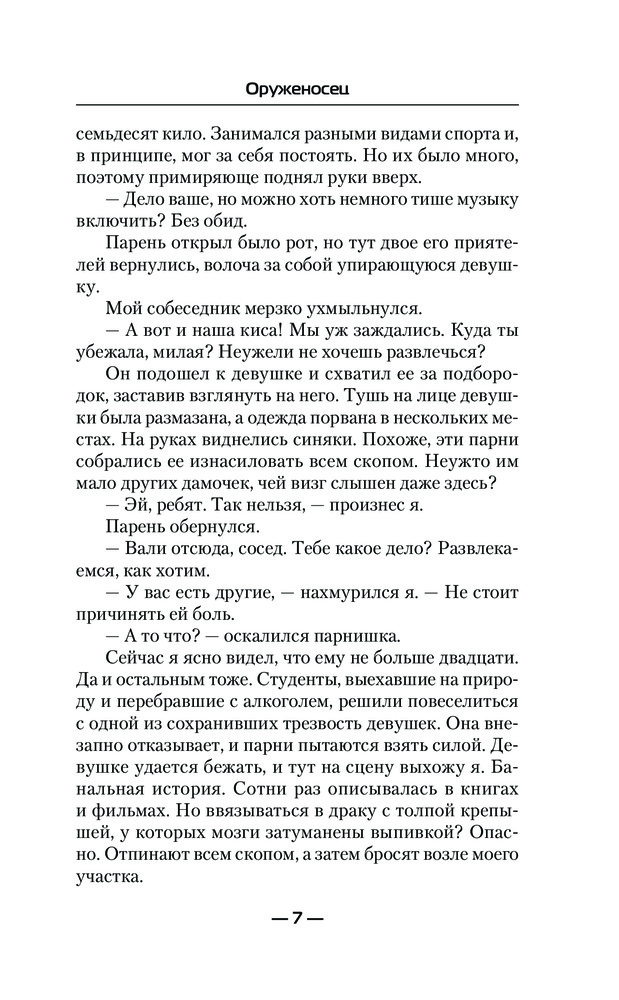 Оруженосец

семьдесят кило. Занимался разными видами спорта и, в принципе, мог за себя постоять. Но их было много, поэтому примиряюще поднял руки вверх.

— Дело ваше, но можно хоть немного тише музыку включить? Без обид.

Парень открыл было рот, но тут двое его приятелей вернулись, волоча за собой упирающуюся девушку.

Мой собеседник мерзко ухмыльнулся.

— А вот и наша киса! Мы уж заждались. Куда ты убежала, милая? Неужели не хочешь развлечься?

Он подошел к девушке и схватил ее за подбородок, заставив взглянуть на него. Тушь на лице девушки была размазана, а одежда порвана в нескольких местах. На руках виднелись синяки. Похоже, эти парни собрались ее изнасиловать всем скопом. Неужто им мало других дамочек, чей визг слышен даже здесь?

— Эй, ребят. Так нельзя, — произнес я.

Парень обернулся.

— Вали отсюда, сосед. Тебе какое дело? Развлекаемся, как хотим.

— У вас есть другие, — нахмурился я. — Не стоит причинять ей боль.

— А то что? — оскалился парнишка.

Сейчас я ясно видел, что ему не больше двадцати. Да и остальным тоже. Студенты, выехавшие на природу и перебравшие с алкоголем, решили повеселиться с одной из сохранивших трезвость девушек. Она внезапно отказывает, и парни пытаются взять силой. Девушке удается бежать, и тут на сцену выхожу я. Банальная история. Сотни раз описывалась в книгах и фильмах. Но ввязываться в драку с толпой крепышей, у которых мозги затуманены выпивкой? Опасно. Отпинают всем скопом, а затем бросят возле моего участка.

— 7 —